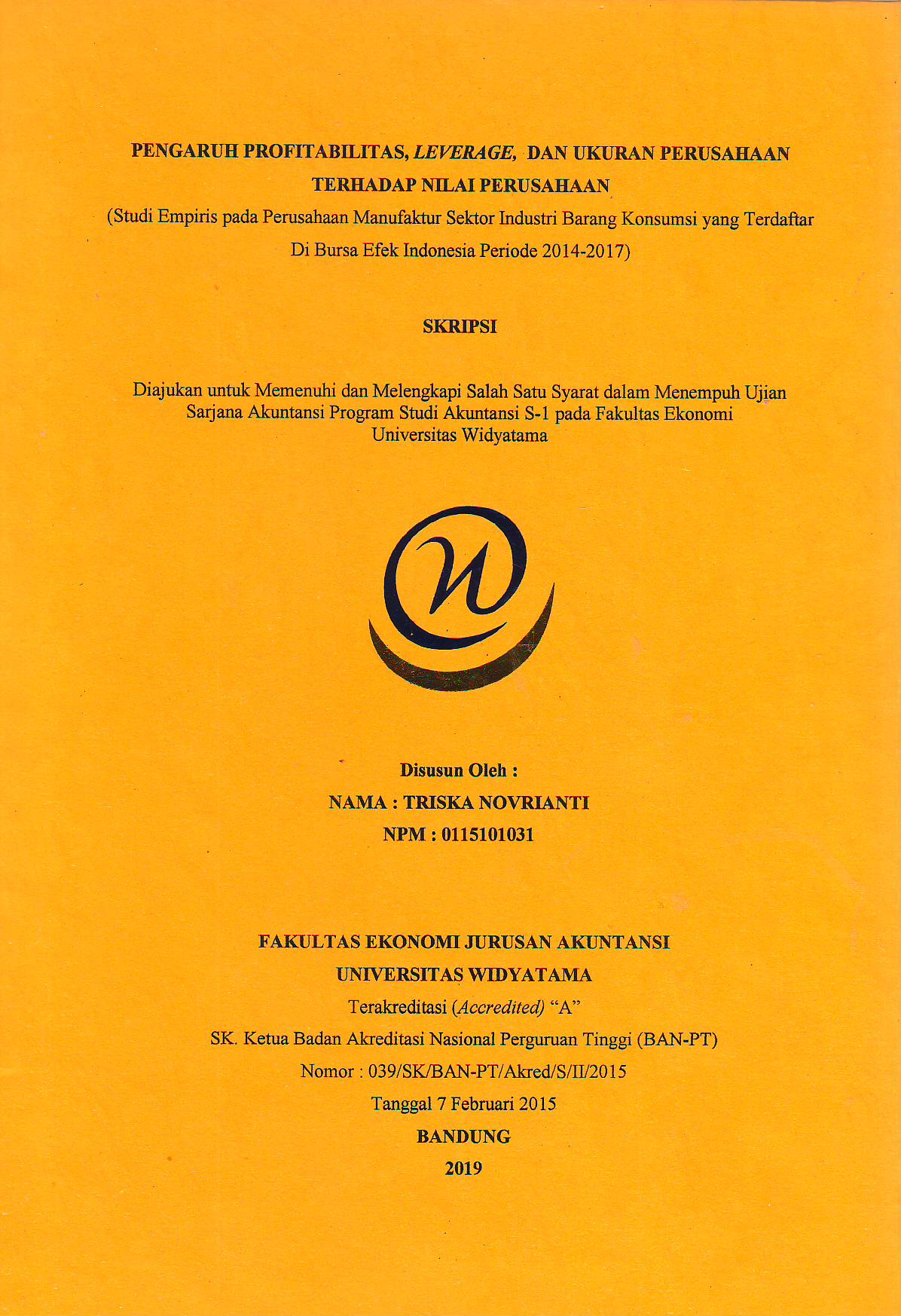 PENGARUH PROFITABILITAS, LEVERAGE, DAN UKURAN PERUSAHAAN TERHADAP NILAI PERUSAHAAN
(Studi Empiris pada Perusahaan Manufaktur Sektor Industri Barang Konsumsi yang Terdaftar Di Bursa Efek Indonesia Periode 2014-2017)

SKRIPSI

Diajukan untuk Memenuhi dan Melengkapi Salah Satu Syarat dalam Menempuh Ujian Sarjana Akuntansi Program Studi Akuntansi S-1 pada Fakultas Ekonomi Universitas Widyatama

Disusun Oleh :
NAMA : TRISKA NOVRIANTI
NPM : 0115101031

FAKULTAS EKONOMI JURUSAN AKUNTANSI
UNIVERSITAS WIDYATAMA
Terakreditasi (Accredited) “A”
SK. Ketua Badan Akreditasi Nasional Perguruan Tinggi (BAN-PT)
Nomor : 039/SK/BAN-PT/Akred/S/II/2015
Tanggal 7 Februari 2015
BANDUNG
2019